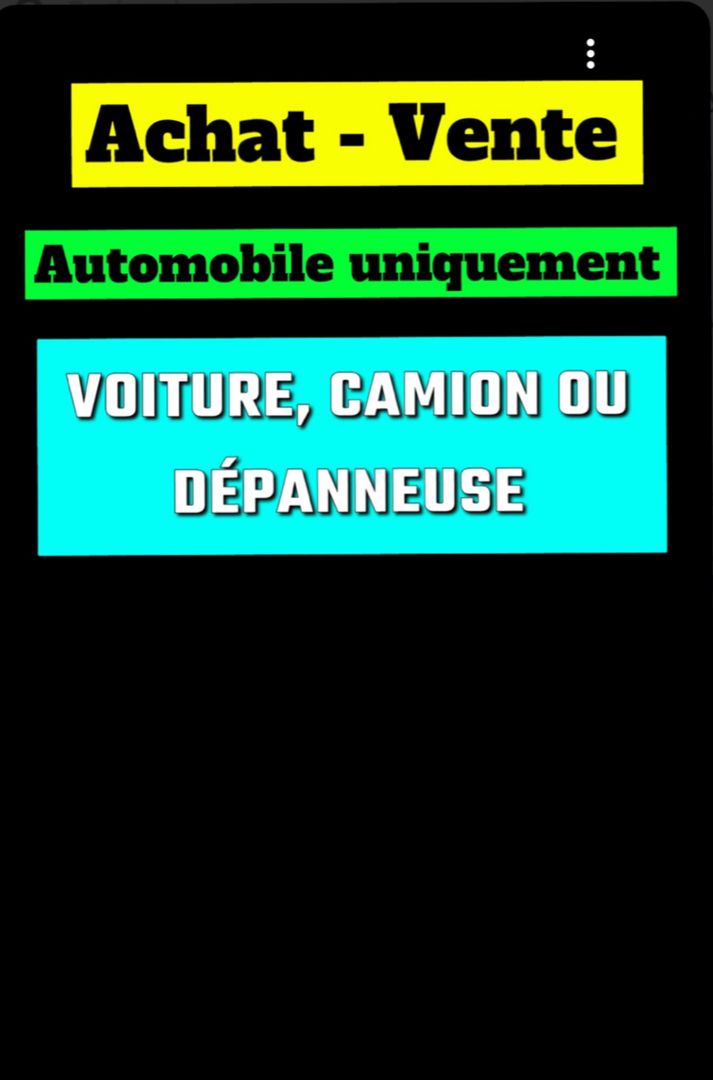 Achat - Vente

Automobile uniquement

VOITURE, CAMION OU DÉPANNEUSE